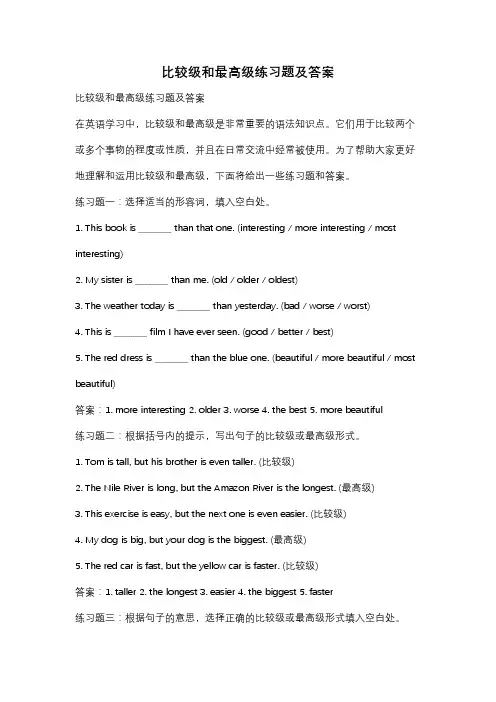 比较级和最高级练习题及答案

比较级和最高级练习题及答案

在英语学习中，比较级和最高级是非常重要的语法知识点。它们用于比较两个或多个事物的程度或性质，并且在日常交流中经常被使用。为了帮助大家更好地理解和运用比较级和最高级，下面将给出一些练习题和答案。

练习题一：选择适当的形容词，填入空白处。

1. This book is _______ than that one. (interesting / more interesting / most interesting)

2. My sister is _______ than me. (old / older / oldest)

3. The weather today is _______ than yesterday. (bad / worse / worst)

4. This is _______ film I have ever seen. (good / better / best)

5. The red dress is _______ than the blue one. (beautiful / more beautiful / most beautiful)

答案：1. more interesting 2. older 3. worse 4. the best 5. more beautiful

练习题二：根据括号内的提示，写出句子的比较级或最高级形式。

1. Tom is tall, but his brother is even taller. (比较级)

2. The Nile River is long, but the Amazon River is the longest. (最高级)

3. This exercise is easy, but the next one is even easier. (比较级)

4. My dog is big, but your dog is the biggest. (最高级)

5. The red car is fast, but the yellow car is faster. (比较级)

答案：1. taller 2. the longest 3. easier 4. the biggest 5. faster

练习题三：根据句子的意思，选择正确的比较级或最高级形式填入空白处。